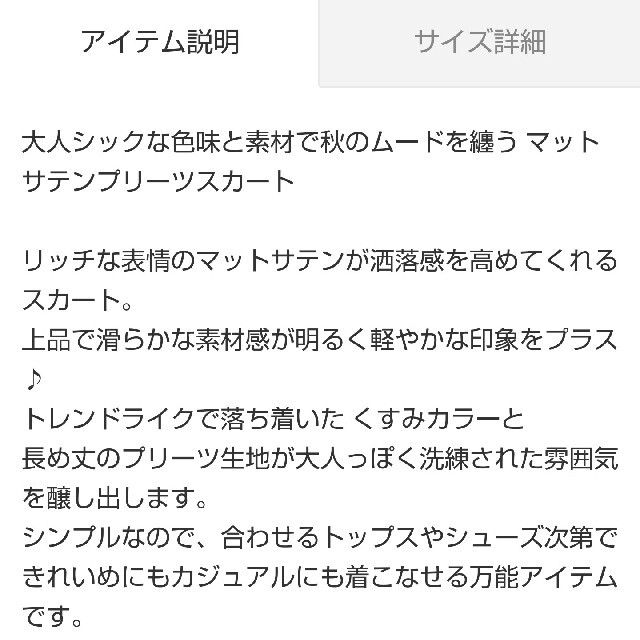 アイテム説明

サイズ詳細

大人シックな色味と素材で秋のムードを纏う マットサテンプリーツスカート

リッチな表情のマットサテンが洒落感を高めてくれるスカート。
上品で滑らかな素材感が明るく軽やかな印象をプラス♪
トレンドライクで落ち着いた くすみカラーと
長め丈のプリーツ生地が大人っぽく洗練された雰囲気を醸し出します。
シンプルなので、合わせるトップスやシューズ次第できれいめにもカジュアルにも着こなせる万能アイテムです。